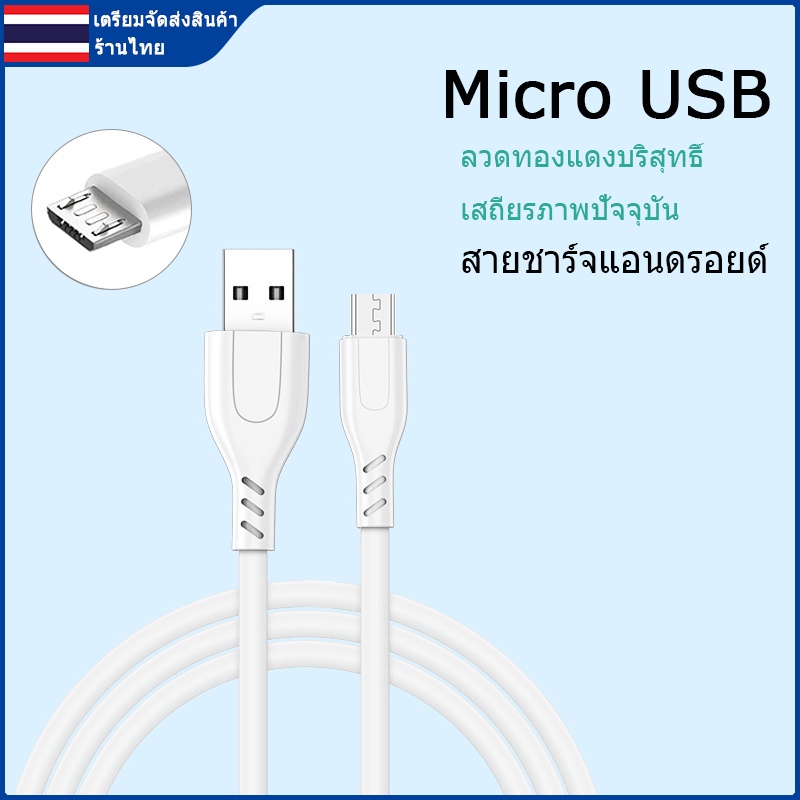 เตรียมจัดส่งสินค้า
ร้านไทย

Micro USB

ลวดทองแดงบริสุทธิ์

เสถียรภาพปัจจุบัน

สายชาร์จแอนดรอยด์